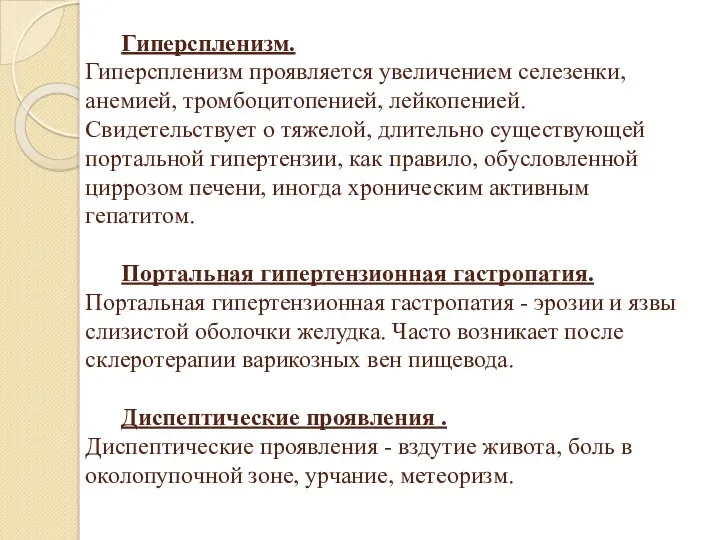 Гиперспленизм.
Гиперспленизм проявляется увеличением селезенки, анемией, тромбоцитопенией, лейкопенией. Свидетельствует о тяжелой, длительно существующей портальной гипертензии, как правило, обусловленной циррозом печени, иногда хроническим активным гепатитом.

Портальная гипертензионная гастропатия.
Портальная гипертензионная гастропатия - эрозии и язвы слизистой оболочки желудка. Часто возникает после склеротерапии варикозных вен пищевода.

Диспептические проявления .
Диспептические проявления - вздутие живота, боль в околопупочной зоне, урчание, метеоризм.